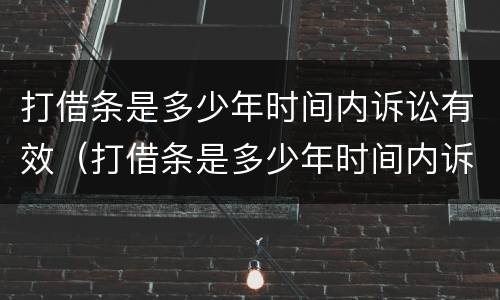 打借条是多少年时间内诉讼有效（打借条是多少年时间内诉